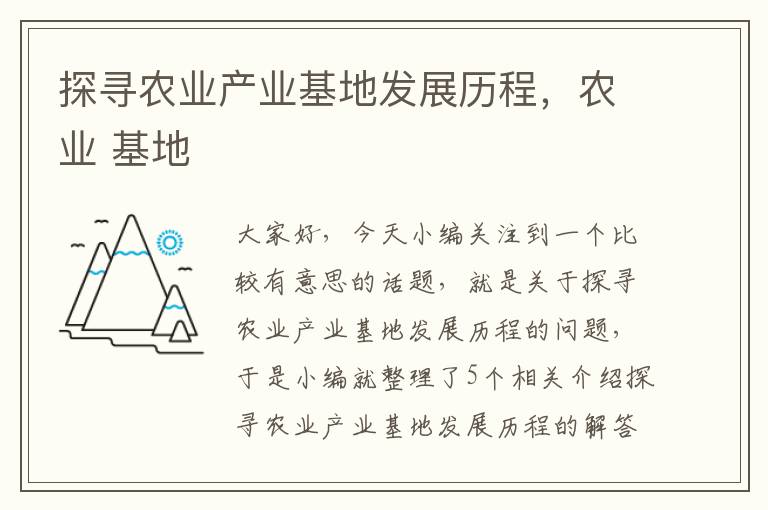 探寻农业产业基地发展历程，农业 基地

大家好，今天小编关注到一个比较有意思的话题，就是关于探寻农业产业基地发展历程的问题，于是小编就整理了5个相关介绍探寻农业产业基地发展历程的解答